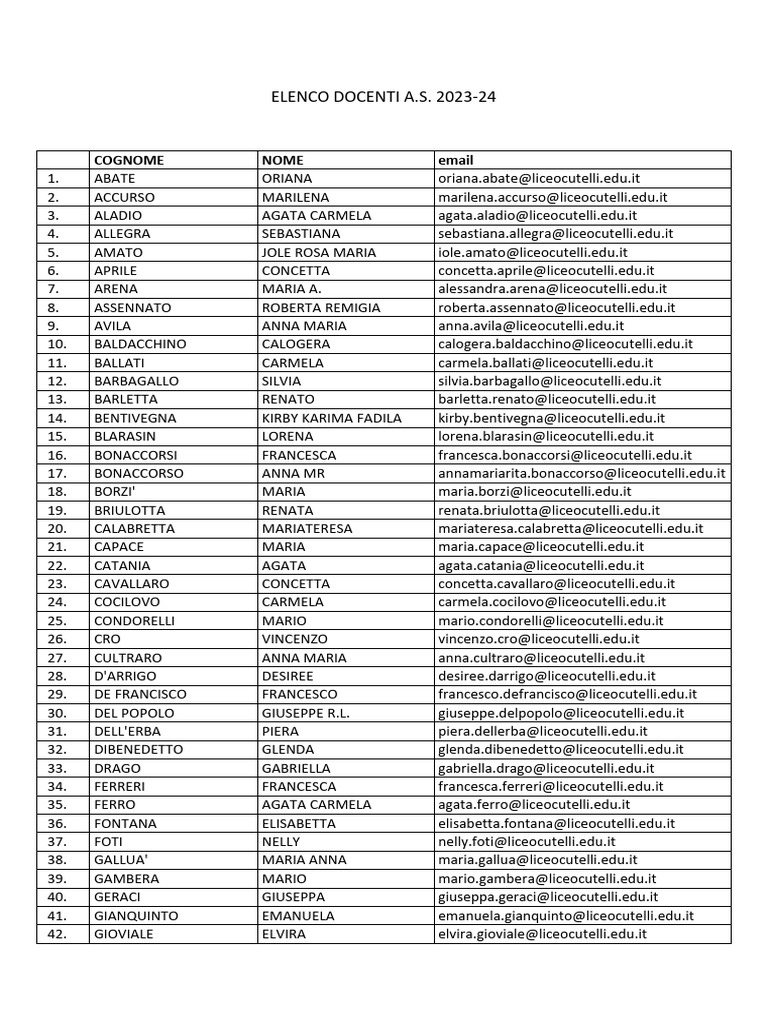 ELENCO DOCENTI A.S. 2023-24

| | COGNOME | NOME | email |
|---|---|---|---|
| 1. | ABATE | ORIANA | oriana.abate@liceocutelli.edu.it |
| 2. | ACCURSO | MARILENA | marilena.accurso@liceocutelli.edu.it |
| 3. | ALADIO | AGATA CARMELA | agata.aladio@liceocutelli.edu.it |
| 4. | ALLEGRA | SEBASTIANA | sebastiana.allegra@liceocutelli.edu.it |
| 5. | AMATO | JOLE ROSA MARIA | iole.amato@liceocutelli.edu.it |
| 6. | APRILE | CONCETTA | concetta.aprile@liceocutelli.edu.it |
| 7. | ARENA | MARIA A. | alessandra.arena@liceocutelli.edu.it |
| 8. | ASSENNATO | ROBERTA REMIGIA | roberta.assennato@liceocutelli.edu.it |
| 9. | AVILA | ANNA MARIA | anna.avila@liceocutelli.edu.it |
| 10. | BALDACCHINO | CALOGERA | calogera.baldacchino@liceocutelli.edu.it |
| 11. | BALLATI | CARMELA | carmela.ballati@liceocutelli.edu.it |
| 12. | BARBAGALLO | SILVIA | silvia.barbagallo@liceocutelli.edu.it |
| 13. | BARLETTA | RENATO | barletta.renato@liceocutelli.edu.it |
| 14. | BENTIVEGNA | KIRBY KARIMA FADILA | kirby.bentivegna@liceocutelli.edu.it |
| 15. | BLARASIN | LORENA | lorena.blarasin@liceocutelli.edu.it |
| 16. | BONACCORSI | FRANCESCA | francesca.bonaccorsi@liceocutelli.edu.it |
| 17. | BONACCORSO | ANNA MR | annamariarita.bonaccorso@liceocutelli.edu.it |
| 18. | BORZI' | MARIA | maria.borzi@liceocutelli.edu.it |
| 19. | BRIULOTTA | RENATA | renata.briulotta@liceocutelli.edu.it |
| 20. | CALABRETTA | MARIATERESA | mariateresa.calabretta@liceocutelli.edu.it |
| 21. | CAPACE | MARIA | maria.capace@liceocutelli.edu.it |
| 22. | CATANIA | AGATA | agata.catania@liceocutelli.edu.it |
| 23. | CAVALLARO | CONCETTA | concetta.cavallaro@liceocutelli.edu.it |
| 24. | COCILOVO | CARMELA | carmela.cocilovo@liceocutelli.edu.it |
| 25. | CONDORELLI | MARIO | mario.condorelli@liceocutelli.edu.it |
| 26. | CRO | VINCENZO | vincenzo.cro@liceocutelli.edu.it |
| 27. | CULTRARO | ANNA MARIA | anna.cultraro@liceocutelli.edu.it |
| 28. | D'ARRIGO | DESIREE | desiree.darrigo@liceocutelli.edu.it |
| 29. | DE FRANCISCO | FRANCESCO | francesco.defrancisco@liceocutelli.edu.it |
| 30. | DEL POPOLO | GIUSEPPE R.L. | giuseppe.delpopolo@liceocutelli.edu.it |
| 31. | DELL'ERBA | PIERA | piera.dellerba@liceocutelli.edu.it |
| 32. | DIBENEDETTO | GLENDA | glenda.dibenedetto@liceocutelli.edu.it |
| 33. | DRAGO | GABRIELLA | gabriella.drago@liceocutelli.edu.it |
| 34. | FERRERI | FRANCESCA | francesca.ferreri@liceocutelli.edu.it |
| 35. | FERRO | AGATA CARMELA | agata.ferro@liceocutelli.edu.it |
| 36. | FONTANA | ELISABETTA | elisabetta.fontana@liceocutelli.edu.it |
| 37. | FOTI | NELLY | nelly.foti@liceocutelli.edu.it |
| 38. | GALLUA' | MARIA ANNA | maria.gallua@liceocutelli.edu.it |
| 39. | GAMBERA | MARIO | mario.gambera@liceocutelli.edu.it |
| 40. | GERACI | GIUSEPPA | giuseppa.geraci@liceocutelli.edu.it |
| 41. | GIANQUINTO | EMANUELA | emanuela.gianquinto@liceocutelli.edu.it |
| 42. | GIOVIALE | ELVIRA | elvira.gioviale@liceocutelli.edu.it |